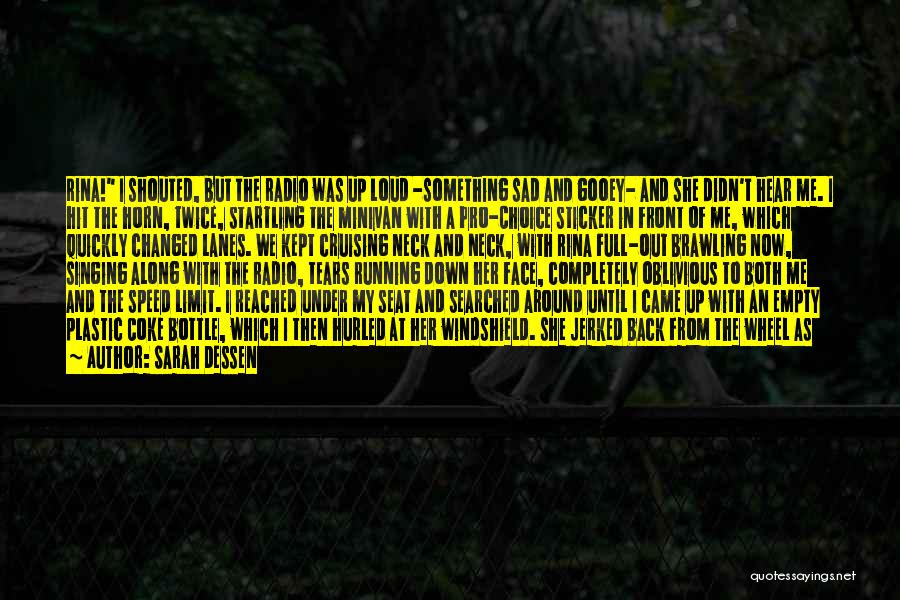 RINA!" I SHOUTED, BUT THE RADIO WAS UP LOUD -SOMETHING SAD AND GOOEY- AND SHE DIDN'T HEAR ME. I HIT THE HORN, TWICE, STARTLING THE MINIVAN WITH A PRO-CHOICE STICKER IN FRONT OF ME, WHICH QUICKLY CHANGED LANES. WE KEPT CRUISING NECK AND NECK, WITH RINA FULL-OUT BRAWLING NOW, SINGING ALONG WITH THE RADIO, TEARS RUNNING DOWN HER FACE, COMPLETELY OBLIVIOUS TO BOTH ME AND THE SPEED LIMIT. I REACHED UNDER MY SEAT AND SEARCHED AROUND UNTIL I CAME UP WITH AN EMPTY PLASTIC COKE BOTTLE, WHICH I THEN HURLED AT HER WINDSHIELD. SHE JERKED BACK FROM THE WHEEL AS

~ AUTHOR: SARAH DESSEN

quotessayings.net